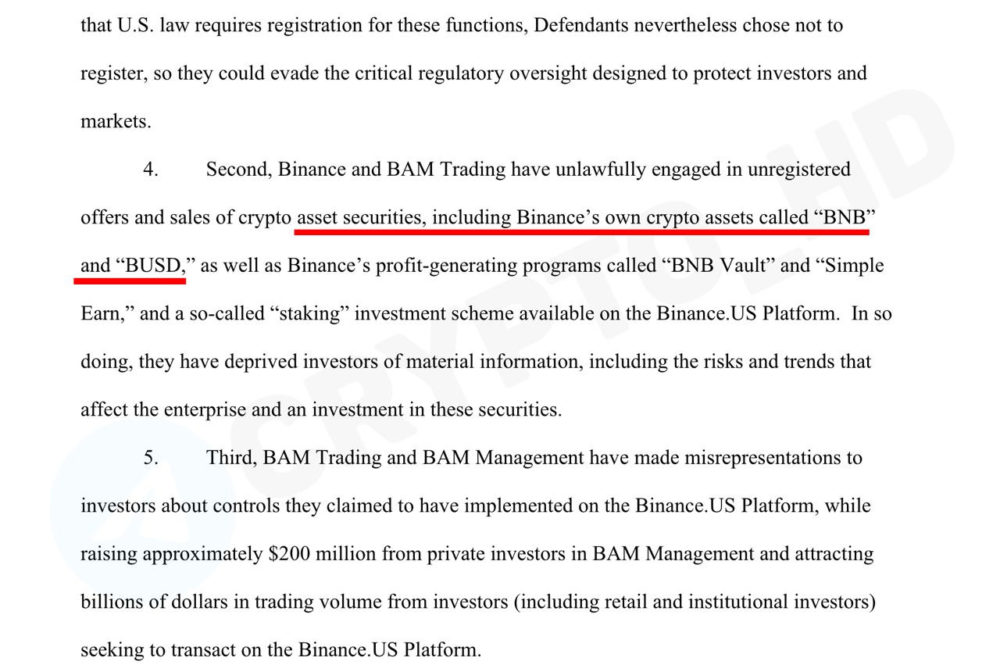 that U.S. law requires registration for these functions, Defendants nevertheless chose not to register, so they could evade the critical regulatory oversight designed to protect investors and markets.

4. Second, Binance and BAM Trading have unlawfully engaged in unregistered offers and sales of crypto asset securities, including Binance's own crypto assets called "BNB" and "BUSD," as well as Binance's profit-generating programs called "BNB Vault" and "Simple Earn," and a so-called "staking" investment scheme available on the Binance.US Platform. In so doing, they have deprived investors of material information, including the risks and trends that affect the enterprise and an investment in these securities.

5. Third, BAM Trading and BAM Management have made misrepresentations to investors about controls they claimed to have implemented on the Binance.US Platform, while raising approximately $200 million from private investors in BAM Management and attracting billions of dollars in trading volume from investors (including retail and institutional investors) seeking to transact on the Binance.US Platform.

CRYPTO.HD